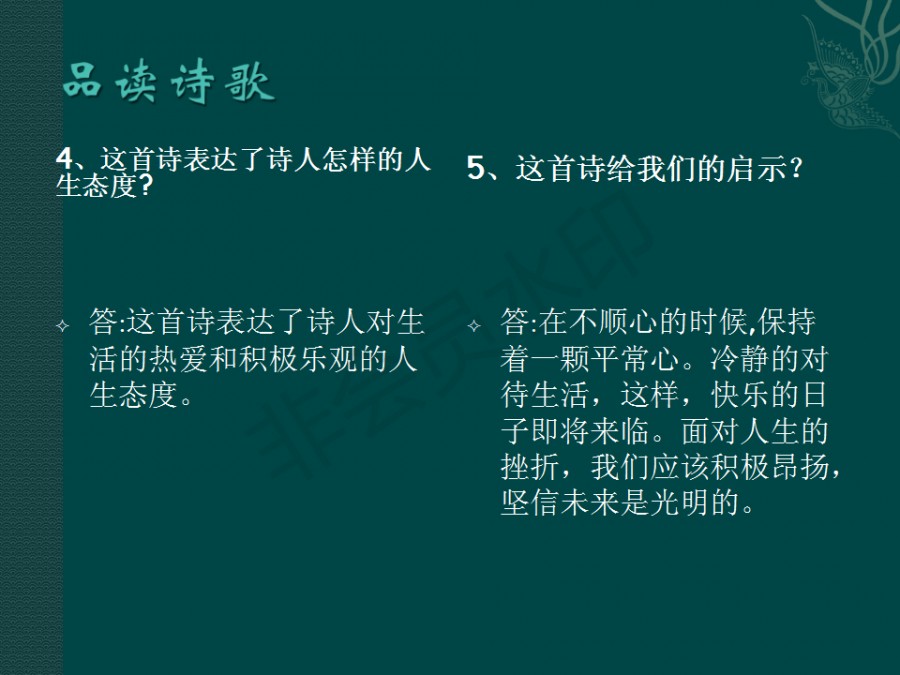 品读诗歌

4、这首诗表达了诗人怎样的人生态度?

✧ 答:这首诗表达了诗人对生活的热爱和积极乐观的人生态度。

5、这首诗给我们的启示?

✧ 答:在不顺心的时候,保持着一颗平常心。冷静的对待生活，这样，快乐的日子即将来临。面对人生的挫折，我们应该积极昂扬，坚信未来是光明的。

非会员水印